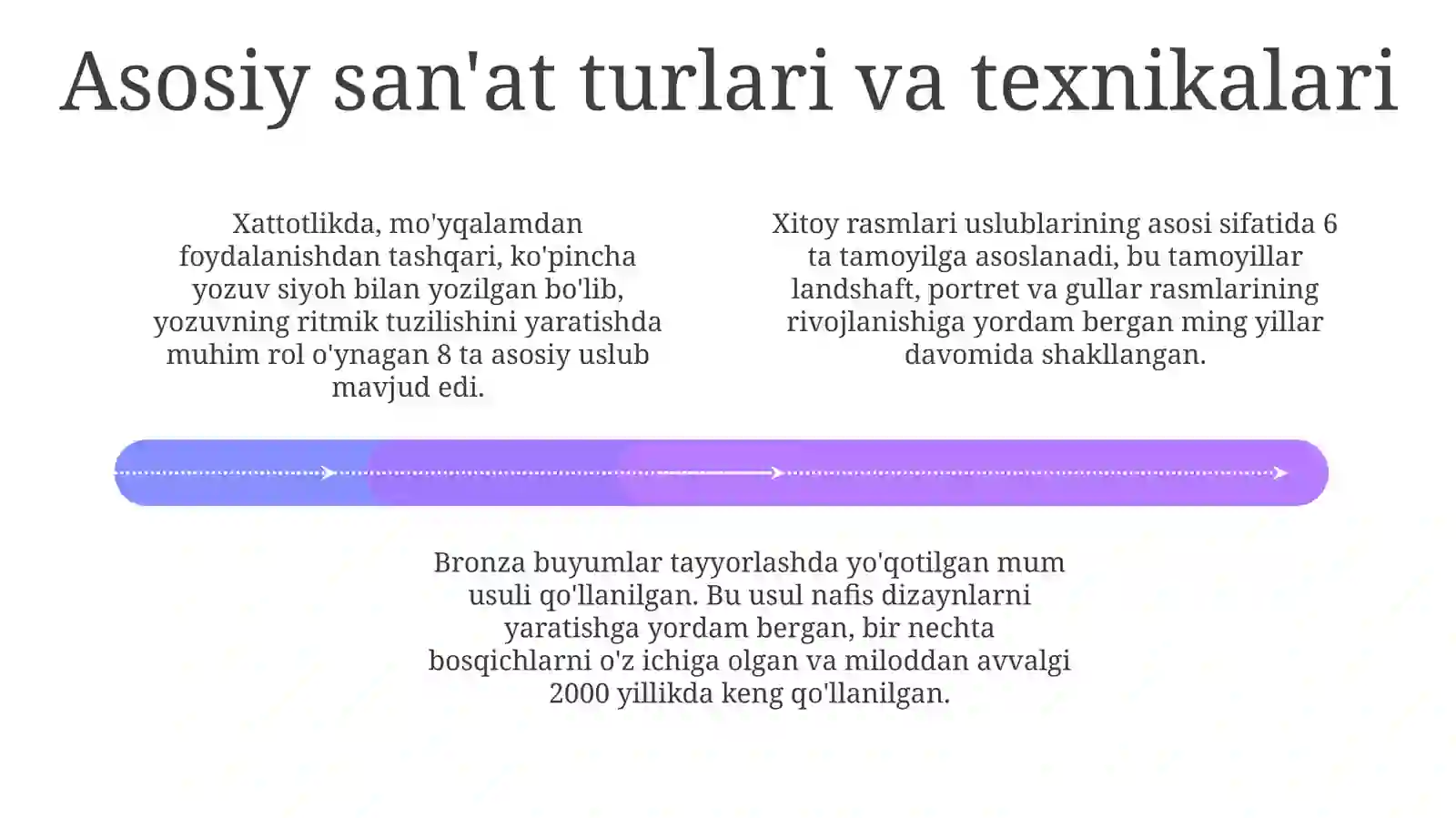 Asosiy san'at turlari va texnikalari

Xattotlikda, mo'yqalamdan foydalanishdan tashqari, ko'pincha yozuv siyoh bilan yozilgan bo'lib, yozuvning ritmik tuzilishini yaratishda muhim rol o'ynagan 8 ta asosiy uslub mavjud edi.

Xitoy rasmlari uslublarining asosi sifatida 6 ta tamoyilga asoslanadi, bu tamoyillar landshaft, portret va gullar rasmlarining rivojlanishiga yordam bergan ming yillar davomida shakllangan.

Bronza buyumlar tayyorlashda yo'qotilgan mum usuli qo'llanilgan. Bu usul nafis dizaynlarni yaratishga yordam bergan, bir nechta bosqichlarni o'z ichiga olgan va miloddan avvalgi 2000 yillikda keng qo'llanilgan.